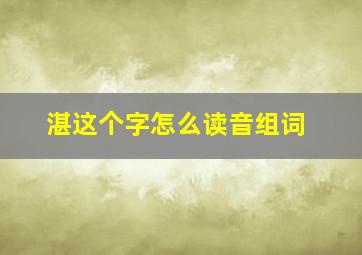 湛这个字怎么读音组词